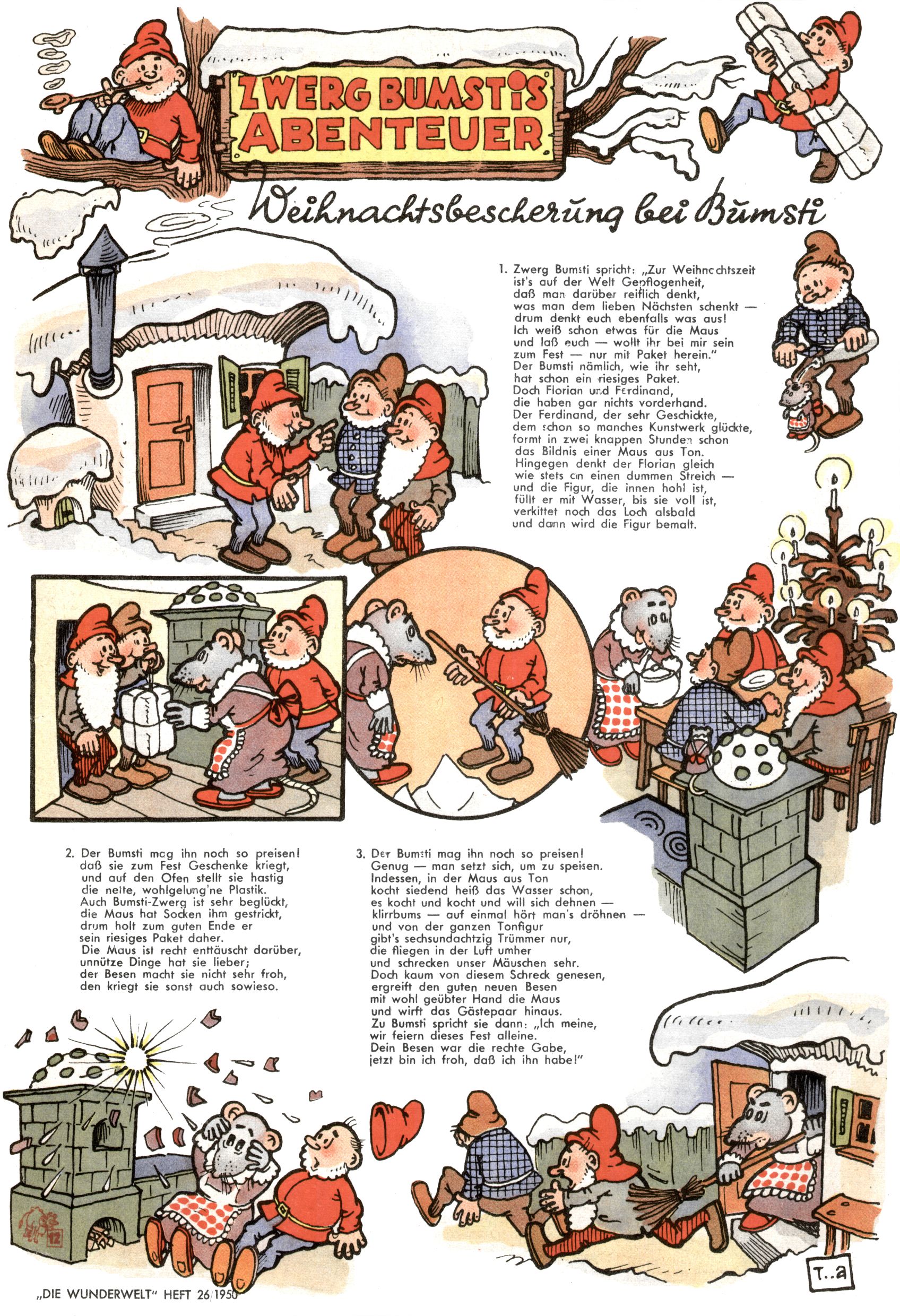 ZWERG BUMSTIS ABENTEUER

Weihnachtsbescherung bei Bumsti

1. Zwerg Bumsti spricht: „Zur Weihnachtszeit ist's auf der Welt Gepflogenheit, daß man darüber reiflich denkt, was man dem lieben Nächsten schenkt — drum denkt euch ebenfalls was aus! Ich weiß schon etwas für die Maus und laß euch — wollt ihr bei mir sein zum Fest — nur mit Paket herein."
Der Bumsti nämlich, wie ihr seht, hat schon ein riesiges Paket.
Doch Florian und Ferdinand, die haben gar nichts vorderhand.
Der Ferdinand, der sehr Geschickte, dem schon so manches Kunstwerk glückte, formt in zwei knappen Stunden schon das Bildnis einer Maus aus Ton.
Hingegen denkt der Florian gleich wie stets an einen dummen Streich — und die Figur, die innen hohl ist, füllt er mit Wasser, bis sie voll ist, verkittet noch das Loch alsbald und dann wird die Figur bemalt.

2. Der Bumsti mag ihn noch so preisen! daß sie zum Fest Geschenke kriegt, und auf den Ofen stellt sie hastig die nette, wohlgelung'ne Plastik.
Auch Bumsti-Zwerg ist sehr beglückt, die Maus hat Socken ihm gestrickt, drum holt zum guten Ende er sein riesiges Paket daher.
Die Maus ist recht enttäuscht darüber, unnütze Dinge hat sie lieber; der Besen macht sie nicht sehr froh, den kriegt sie sonst auch sowieso.

3. Der Bumsti mag ihn noch so preisen! Genug — man setzt sich, um zu speisen.
Indessen, in der Maus aus Ton kocht siedend heiß das Wasser schon, es kocht und kocht und will sich dehnen — klirrbums — auf einmal hört man's dröhnen — und von der ganzen Tonfigur gibt's sechsundachtzig Trümmer nur, die fliegen in der Luft umher und schrecken unser Mäuschen sehr.
Doch kaum von diesem Schreck genesen, ergreift den guten neuen Besen mit wohl geübter Hand die Maus und wirft das Gästepaar hinaus.
Zu Bumsti spricht sie dann: „Ich meine, wir feiern dieses Fest alleine.
Dein Besen war die rechte Gabe, jetzt bin ich froh, daß ich ihn habe!"

T..a

„DIE WUNDERWELT" HEFT 26/1950